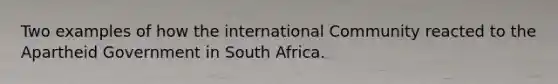 Two examples of how the international Community reacted to the Apartheid Government in South Africa.